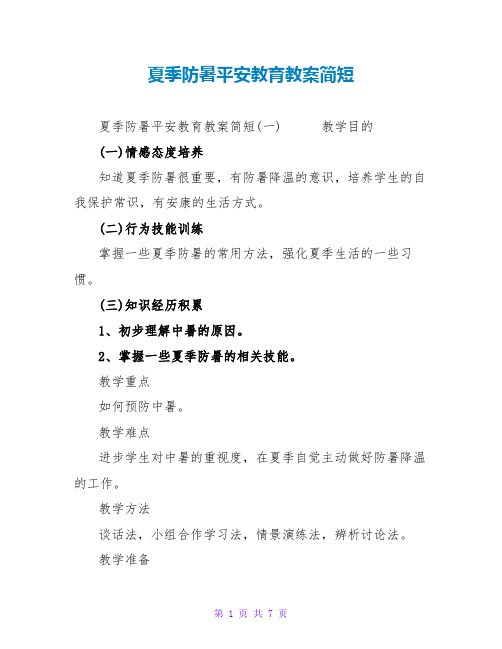 夏季防暑平安教育教案简短

夏季防暑平安教育教案简短(一)　　教学目的

(一)情感态度培养

知道夏季防暑很重要，有防暑降温的意识，培养学生的自我保护常识，有安康的生活方式。

(二)行为技能训练

掌握一些夏季防暑的常用方法，强化夏季生活的一些习惯。

(三)知识经历积累

1、初步理解中暑的原因。

2、掌握一些夏季防暑的相关技能。

教学重点

如何预防中暑。

教学难点

进步学生对中暑的重视度，在夏季自觉主动做好防暑降温的工作。

教学方法

谈话法，小组合作学习法，情景演练法，辨析讨论法。

教学准备

第 1 页 共 7 页